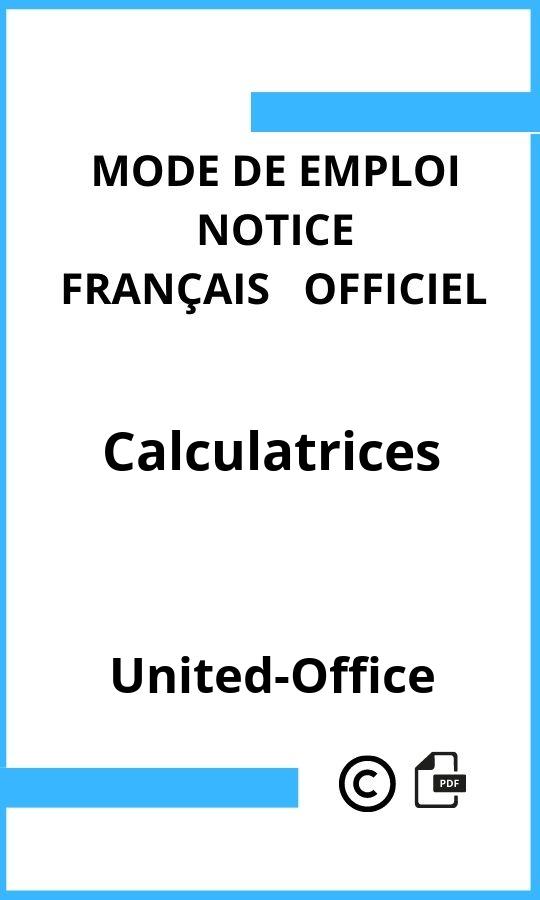 MODE DE EMPLOI
NOTICE
FRANÇAIS OFFICIEL

Calculatrices

United-Office

©

PDF